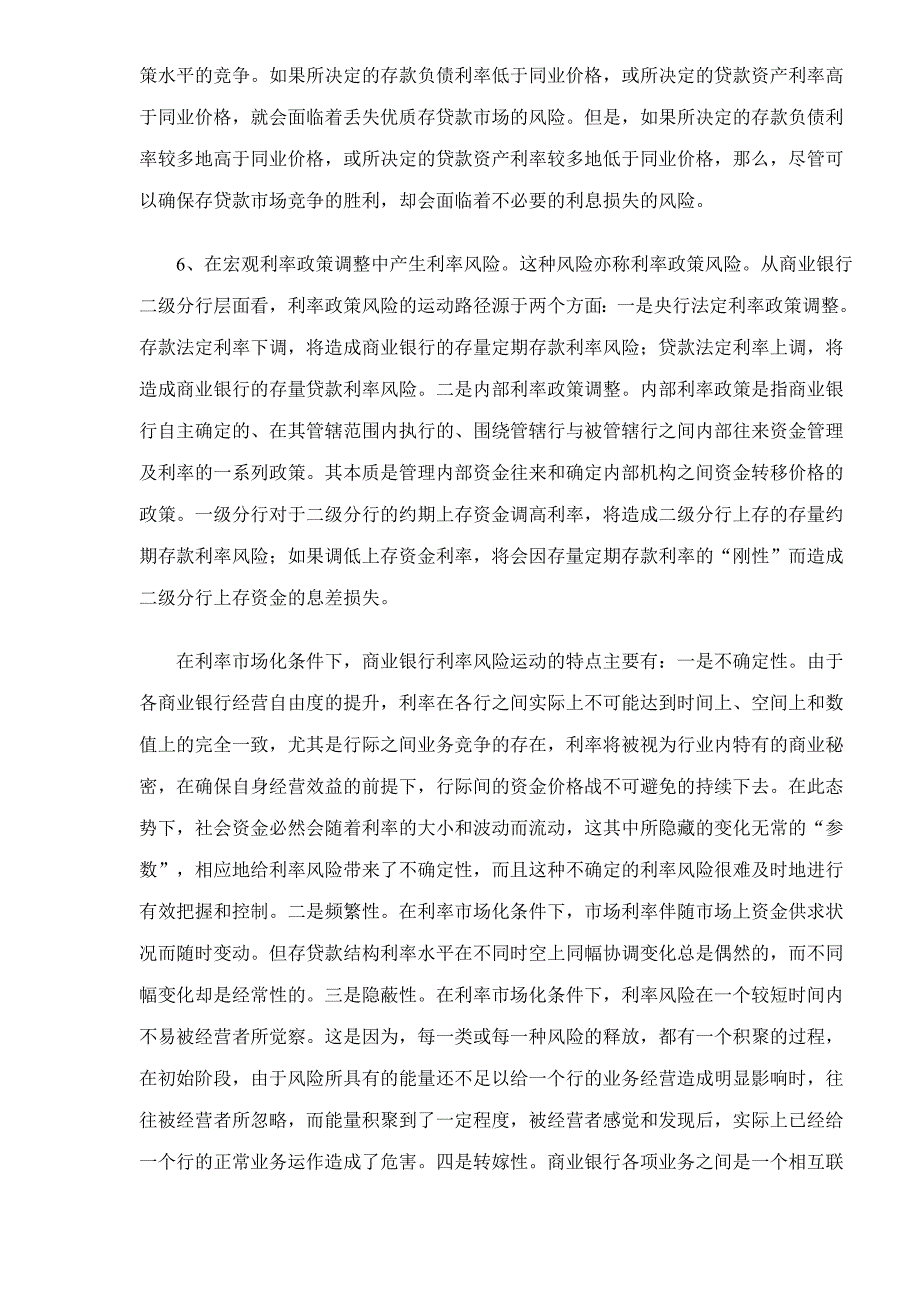 策水平的竞争。如果所决定的存款负债利率低于同业价格，或所决定的贷款资产利率高于同业价格，就会面临着丢失优质存贷款市场的风险。但是，如果所决定的存款负债利率较多地高于同业价格，或所决定的贷款资产利率较多地低于同业价格，那么，尽管可以确保存贷款市场竞争的胜利，却会面临着不必要的利息损失的风险。

6、在宏观利率政策调整中产生利率风险。这种风险亦称利率政策风险。从商业银行二级分行层面看，利率政策风险的运动路径源于两个方面：一是央行法定利率政策调整。存款法定利率下调，将造成商业银行的存量定期存款利率风险；贷款法定利率上调，将造成商业银行的存量贷款利率风险。二是内部利率政策调整。内部利率政策是指商业银行自主确定的、在其管辖范围内执行的、围绕管辖行与被管辖行之间内部往来资金管理及利率的一系列政策。其本质是管理内部资金往来和确定内部机构之间资金转移价格的政策。一级分行对于二级分行的约期上存资金调高利率，将造成二级分行上存的存量约期存款利率风险；如果调低上存资金利率，将会因存量定期存款利率的“刚性”而造成二级分行上存资金的息差损失。

在利率市场化条件下，商业银行利率风险运动的特点主要有：一是不确定性。由于各商业银行经营自由度的提升，利率在各行之间实际上不可能达到时间上、空间上和数值上的完全一致，尤其是行际之间业务竞争的存在，利率将被视为行业内特有的商业秘密，在确保自身经营效益的前提下，行际间的资金价格战不可避免的持续下去。在此态势下，社会资金必然会随着利率的大小和波动而流动，这其中所隐藏的变化无常的“参数”，相应地给利率风险带来了不确定性，而且这种不确定的利率风险很难及时地进行有效把握和控制。二是频繁性。在利率市场化条件下，市场利率伴随市场上资金供求状况而随时变动。但存贷款结构利率水平在不同时空上同幅协调变化总是偶然的，而不同幅变化却是经常性的。三是隐蔽性。在利率市场化条件下，利率风险在一个较短时间内不易被经营者所觉察。这是因为，每一类或每一种风险的释放，都有一个积聚的过程，在初始阶段，由于风险所具有的能量还不足以给一个行的业务经营造成明显影响时，往往被经营者所忽略，而能量积聚到了一定程度，被经营者感觉和发现后，实际上已经给一个行的正常业务运作造成了危害。四是转嫁性。商业银行各项业务之间是一个相互联